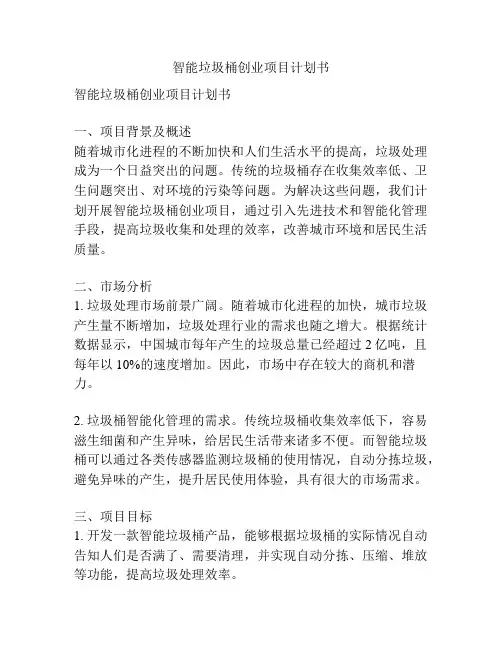 智能垃圾桶创业项目计划书

智能垃圾桶创业项目计划书

一、项目背景及概述
随着城市化进程的不断加快和人们生活水平的提高，垃圾处理成为一个日益突出的问题。传统的垃圾桶存在收集效率低、卫生问题突出、对环境的污染等问题。为解决这些问题，我们计划开展智能垃圾桶创业项目，通过引入先进技术和智能化管理手段，提高垃圾收集和处理的效率，改善城市环境和居民生活质量。

二、市场分析
1. 垃圾处理市场前景广阔。随着城市化进程的加快，城市垃圾产生量不断增加，垃圾处理行业的需求也随之增大。根据统计数据显示，中国城市每年产生的垃圾总量已经超过 2 亿吨，且每年以 10%的速度增加。因此，市场中存在较大的商机和潜力。

2. 垃圾桶智能化管理的需求。传统垃圾桶收集效率低下，容易滋生细菌和产生异味，给居民生活带来诸多不便。而智能垃圾桶可以通过各类传感器监测垃圾桶的使用情况，自动分拣垃圾，避免异味的产生，提升居民使用体验，具有很大的市场需求。

三、项目目标
1. 开发一款智能垃圾桶产品，能够根据垃圾桶的实际情况自动告知人们是否满了、需要清理，并实现自动分拣、压缩、堆放等功能，提高垃圾处理效率。